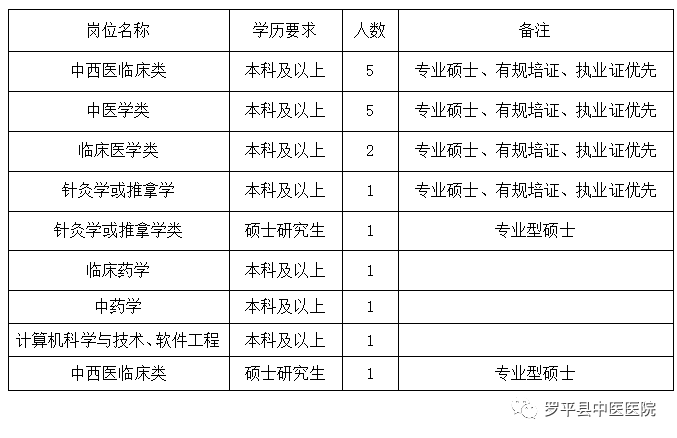 | 岗位名称 | 学历要求 | 人数 | 备注 |
|---|---|---|---|
| 中西医临床类 | 本科及以上 | 5 | 专业硕士、有规培证、执业证优先 |
| 中医学类 | 本科及以上 | 5 | 专业硕士、有规培证、执业证优先 |
| 临床医学类 | 本科及以上 | 2 | 专业硕士、有规培证、执业证优先 |
| 针灸学或推拿学 | 本科及以上 | 1 | 专业硕士、有规培证、执业证优先 |
| 针灸学或推拿学类 | 硕士研究生 | 1 | 专业型硕士 |
| 临床药学 | 本科及以上 | 1 | |
| 中药学 | 本科及以上 | 1 | |
| 计算机科学与技术、软件工程 | 本科及以上 | 1 | |
| 中西医临床类 | 硕士研究生 | 1 | 专业型硕士 |

罗平县中医医院